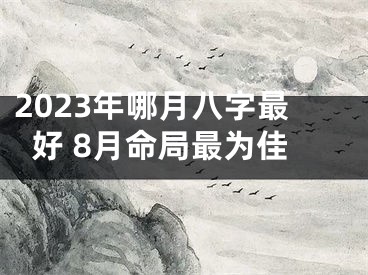 2023年哪月八字最好 8月命局最为佳